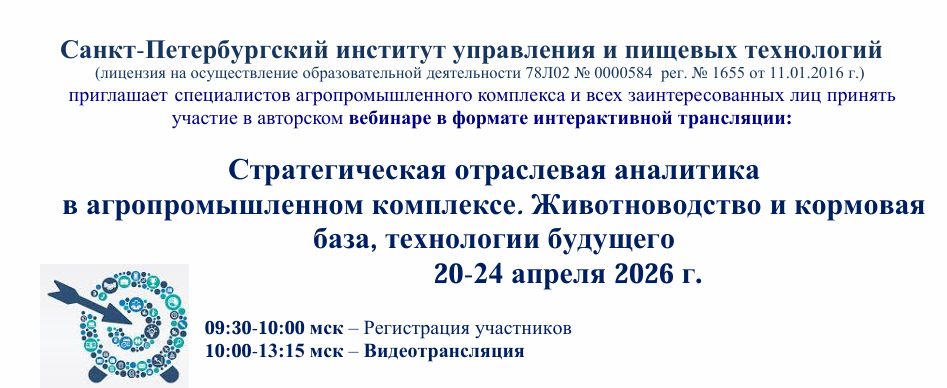 Санкт-Петербургский институт управления и пищевых технологий
(лицензия на осуществление образовательной деятельности 78Л02 № 0000584 рег. № 1655 от 11.01.2016 г.)
приглашает специалистов агропромышленного комплекса и всех заинтересованных лиц принять участие в авторском вебинаре в формате интерактивной трансляции:

Стратегическая отраслевая аналитика в агропромышленном комплексе. Животноводство и кормовая база, технологии будущего
20-24 апреля 2026 г.

09:30-10:00 мск – Регистрация участников
10:00-13:15 мск – Видеотрансляция